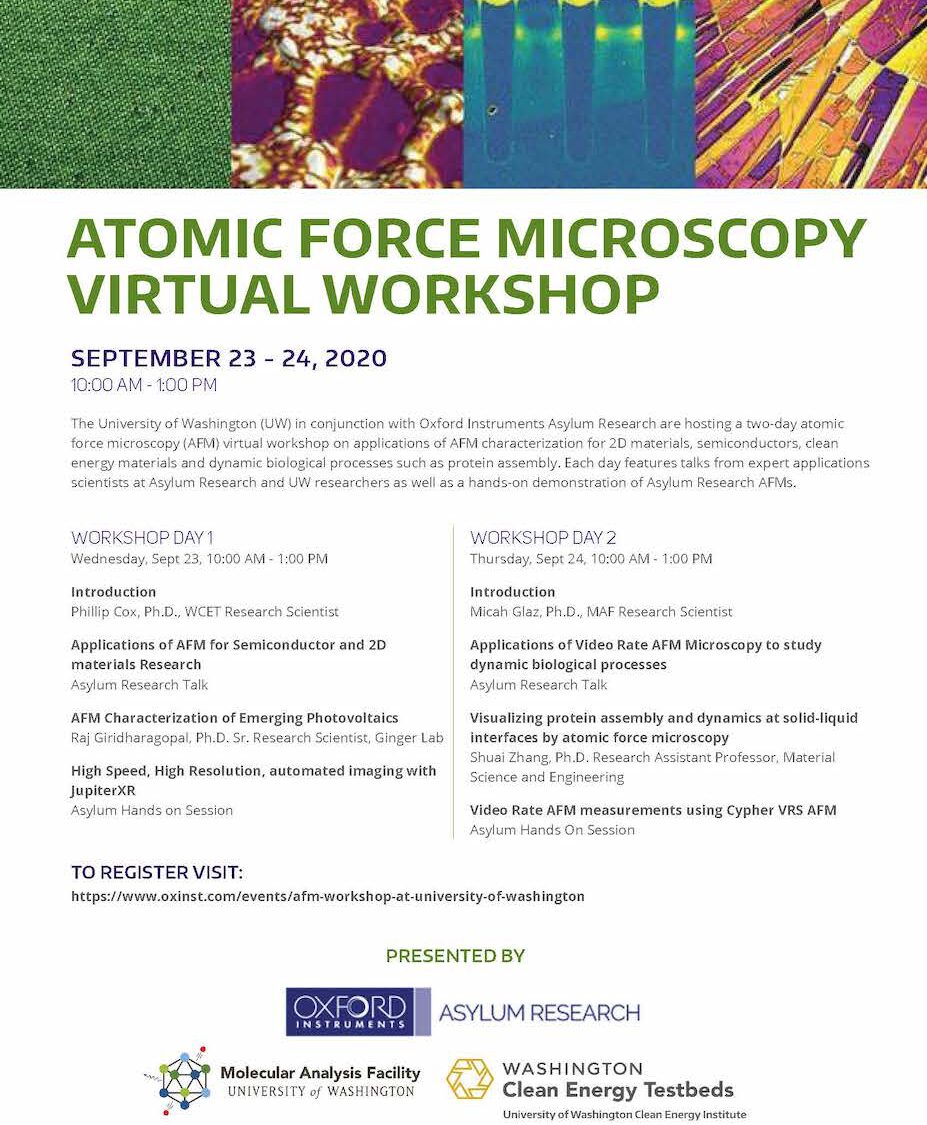 ATOMIC FORCE MICROSCOPY VIRTUAL WORKSHOP

SEPTEMBER 23 - 24, 2020
10:00 AM - 1:00 PM

The University of Washington (UW) in conjunction with Oxford Instruments Asylum Research are hosting a two-day atomic force microscopy (AFM) virtual workshop on applications of AFM characterization for 2D materials, semiconductors, clean energy materials and dynamic biological processes such as protein assembly. Each day features talks from expert applications scientists at Asylum Research and UW researchers as well as a hands-on demonstration of Asylum Research AFMs.

WORKSHOP DAY 1
Wednesday, Sept 23, 10:00 AM - 1:00 PM

Introduction
Phillip Cox, Ph.D., WCET Research Scientist

Applications of AFM for Semiconductor and 2D materials Research
Asylum Research Talk

AFM Characterization of Emerging Photovoltaics
Raj Giridharagopal, Ph.D. Sr. Research Scientist, Ginger Lab

High Speed, High Resolution, automated imaging with JupiterXR
Asylum Hands on Session

WORKSHOP DAY 2
Thursday, Sept 24, 10:00 AM - 1:00 PM

Introduction
Micah Glaz, Ph.D., MAF Research Scientist

Applications of Video Rate AFM Microscopy to study dynamic biological processes
Asylum Research Talk

Visualizing protein assembly and dynamics at solid-liquid interfaces by atomic force microscopy
Shuai Zhang, Ph.D. Research Assistant Professor, Material Science and Engineering

Video Rate AFM measurements using Cypher VRS AFM
Asylum Hands On Session

TO REGISTER VISIT:
https://www.oxinst.com/events/afm-workshop-at-university-of-washington

PRESENTED BY

OXFORD INSTRUMENTS ASYLUM RESEARCH

Molecular Analysis Facility
UNIVERSITY of WASHINGTON

WASHINGTON
Clean Energy Testbeds
University of Washington Clean Energy Institute